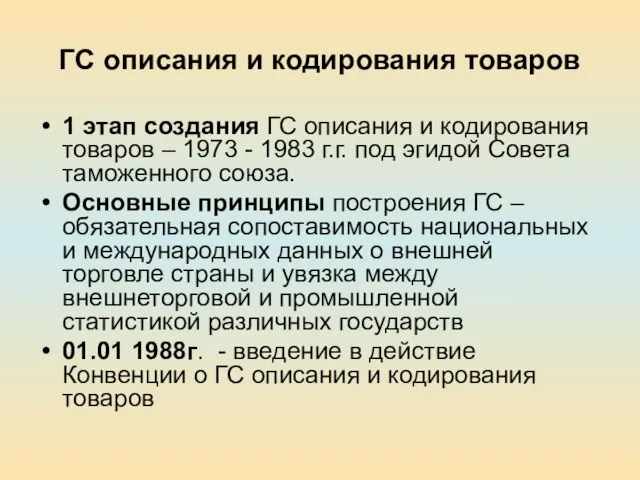 ГС описания и кодирования товаров

• 1 этап создания ГС описания и кодирования товаров – 1973 - 1983 г.г. под эгидой Совета таможенного союза.

• Основные принципы построения ГС – обязательная сопоставимость национальных и международных данных о внешней торговле страны и увязка между внешнеторговой и промышленной статистикой различных государств

• 01.01 1988г. - введение в действие Конвенции о ГС описания и кодирования товаров